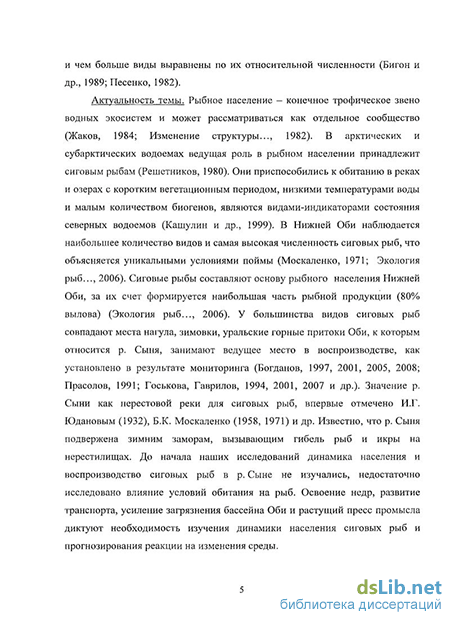 и чем больше виды выравнены по их относительной численности (Бигон и др., 1989; Песенко, 1982).

Актуальность темы. Рыбное население – конечное трофическое звено водных экосистем и может рассматриваться как отдельное сообщество (Жаков, 1984; Изменение структуры…, 1982). В арктических и субарктических водоемах ведущая роль в рыбном населении принадлежит сиговым рыбам (Решетников, 1980). Они приспособились к обитанию в реках и озерах с коротким вегетационным периодом, низкими температурами воды и малым количеством биогенов, являются видами-индикаторами состояния северных водоемов (Кашулин и др., 1999). В Нижней Оби наблюдается наибольшее количество видов и самая высокая численность сиговых рыб, что объясняется уникальными условиями поймы (Москаленко, 1971; Экология рыб…, 2006). Сиговые рыбы составляют основу рыбного населения Нижней Оби, за их счет формируется наибольшая часть рыбной продукции (80% вылова) (Экология рыб…, 2006). У большинства видов сиговых рыб совпадают места нагула, зимовки, уральские горные притоки Оби, к которым относится р. Сыня, занимают ведущее место в воспроизводстве, как установлено в результате мониторинга (Богданов, 1997, 2001, 2005, 2008; Прасолов, 1991; Госькова, Гаврилов, 1994, 2001, 2007 и др.). Значение р. Сыни как нерестовой реки для сиговых рыб, впервые отмечено И.Г. Юдановым (1932), Б.К. Москаленко (1958, 1971) и др. Известно, что р. Сыня подвержена зимним заморам, вызывающим гибель рыб и икры на нерестилищах. До начала наших исследований динамика населения и воспроизводство сиговых рыб в р. Сыне не изучались, недостаточно исследовано влияние условий обитания на рыб. Освоение недр, развитие транспорта, усиление загрязнения бассейна Оби и растущий пресс промысла диктуют необходимость изучения динамики населения сиговых рыб и прогнозирования реакции на изменения среды.

5

dsLib.net
библиотека диссертаций